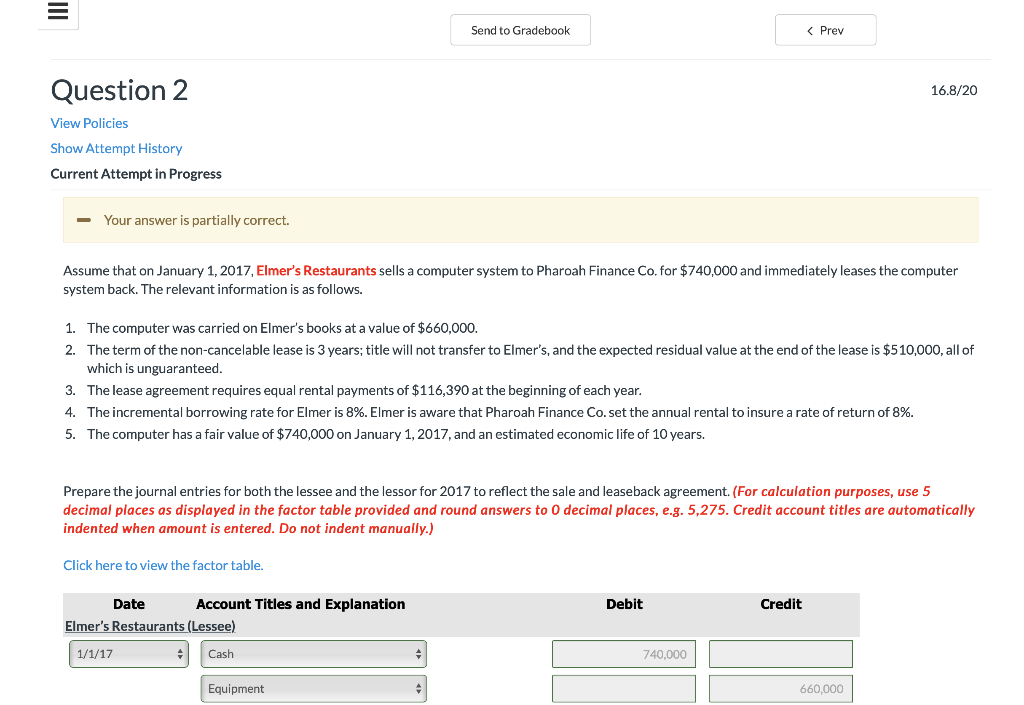 Send to Gradebook

< Prev

Question 2

16.8/20

View Policies

Show Attempt History

Current Attempt in Progress

Your answer is partially correct.

Assume that on January 1, 2017, Elmer's Restaurants sells a computer system to Pharoah Finance Co. for $740,000 and immediately leases the computer system back. The relevant information is as follows.

1. The computer was carried on Elmer's books at a value of $660,000.
2. The term of the non-cancelable lease is 3 years; title will not transfer to Elmer's, and the expected residual value at the end of the lease is $510,000, all of which is unguaranteed.
3. The lease agreement requires equal rental payments of $116,390 at the beginning of each year.
4. The incremental borrowing rate for Elmer is 8%. Elmer is aware that Pharoah Finance Co. set the annual rental to insure a rate of return of 8%.
5. The computer has a fair value of $740,000 on January 1, 2017, and an estimated economic life of 10 years.

Prepare the journal entries for both the lessee and the lessor for 2017 to reflect the sale and leaseback agreement. (For calculation purposes, use 5 decimal places as displayed in the factor table provided and round answers to 0 decimal places, e.g. 5,275. Credit account titles are automatically indented when amount is entered. Do not indent manually.)

Click here to view the factor table.

| Date | Account Titles and Explanation | Debit | Credit |
|---|---|---|---|
| Elmer's Restaurants (Lessee) | | | |
| 1/1/17 | Cash | 740,000 | |
| | Equipment | | 660,000 |